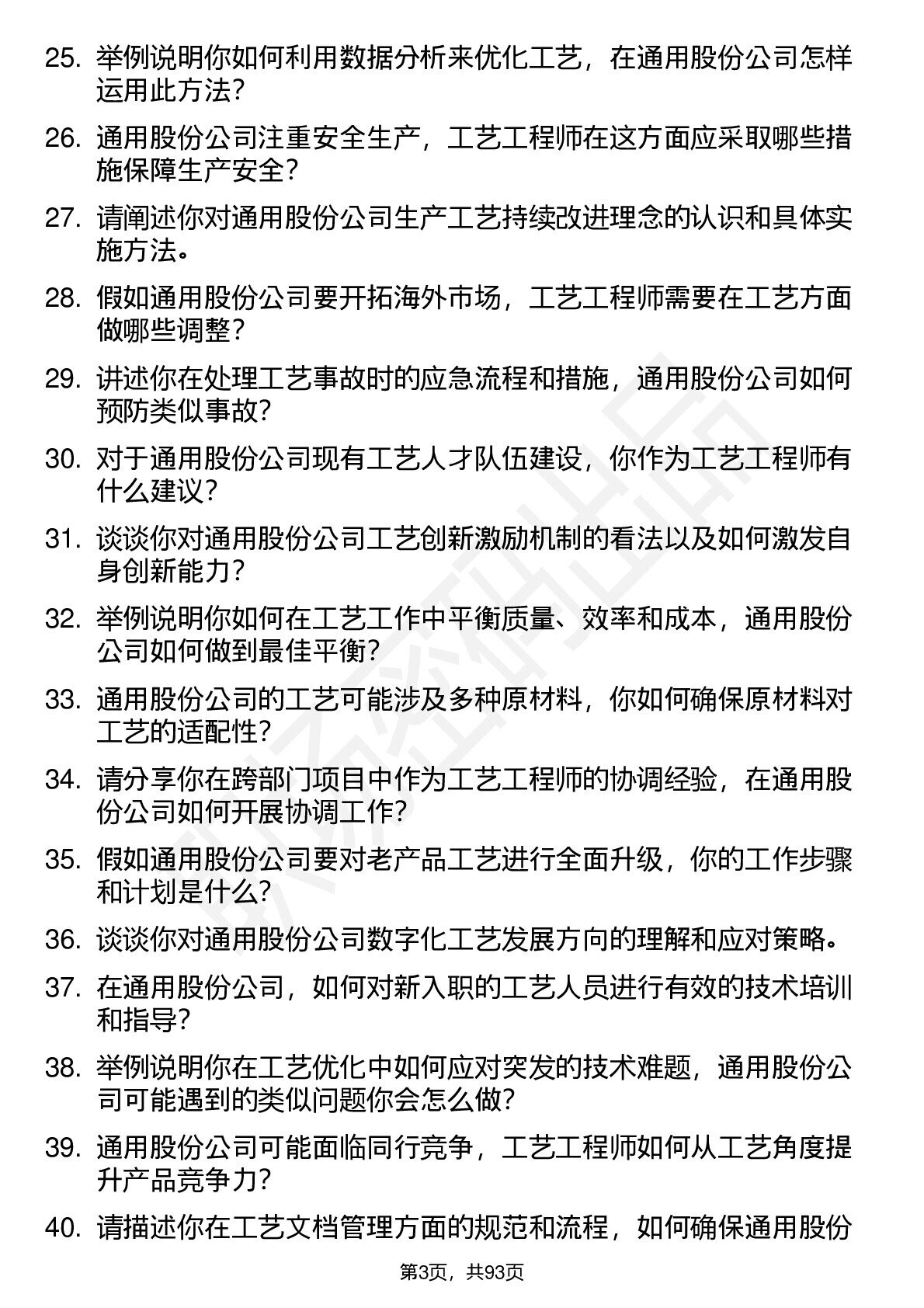 25. 举例说明你如何利用数据分析来优化工艺，在通用股份公司怎样运用此方法？

26. 通用股份公司注重安全生产，工艺工程师在这方面应采取哪些措施保障生产安全？

27. 请阐述你对通用股份公司生产工艺持续改进理念的认识和具体实施方法。

28. 假如通用股份公司要开拓海外市场，工艺工程师需要在工艺方面做哪些调整？

29. 讲述你在处理工艺事故时的应急流程和措施，通用股份公司如何预防类似事故？

30. 对于通用股份公司现有工艺人才队伍建设，你作为工艺工程师有什么建议？

31. 谈谈你对通用股份公司工艺创新激励机制的看法以及如何激发自身创新能力？

32. 举例说明你如何在工艺工作中平衡质量、效率和成本，通用股份公司如何做到最佳平衡？

33. 通用股份公司的工艺可能涉及多种原材料，你如何确保原材料对工艺的适配性？

34. 请分享你在跨部门项目中作为工艺工程师的协调经验，在通用股份公司如何开展协调工作？

35. 假如通用股份公司要对老产品工艺进行全面升级，你的工作步骤和计划是什么？

36. 谈谈你对通用股份公司数字化工艺发展方向的理解和应对策略。

37. 在通用股份公司，如何对新入职的工艺人员进行有效的技术培训和指导？

38. 举例说明你在工艺优化中如何应对突发的技术难题，通用股份公司可能遇到的类似问题你会怎么做？

39. 通用股份公司可能面临同行竞争，工艺工程师如何从工艺角度提升产品竞争力？

40. 请描述你在工艺文档管理方面的规范和流程，如何确保通用股份

第3页，共93页